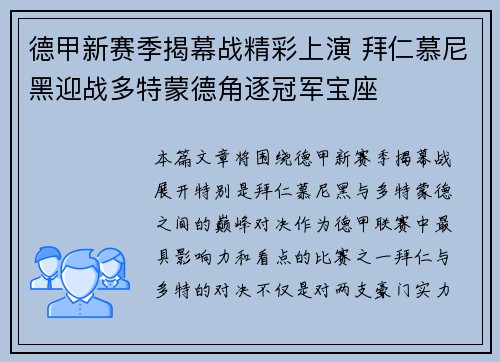 德甲新赛季揭幕战精彩上演 拜仁慕尼黑迎战多特蒙德角逐冠军宝座

本篇文章将围绕德甲新赛季揭幕战展开特别是拜仁慕尼黑与多特蒙德之间的巅峰对决作为德甲联赛中最具影响力和看点的比赛之一拜仁与多特的对决不仅是对两支豪门实力